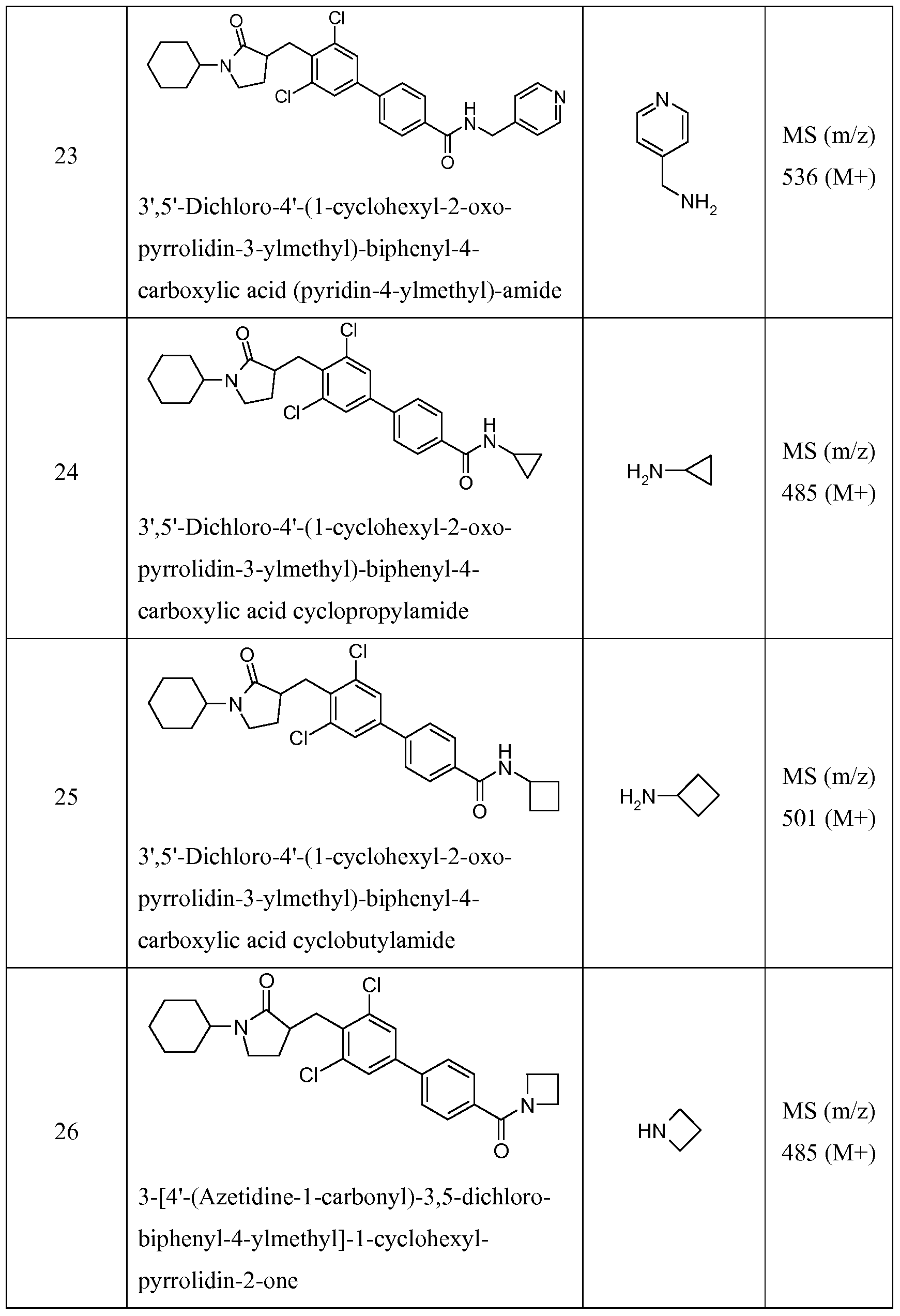 | 23 | O Cl N Cl H N N O 3',5'-Dichloro-4'-(1-cyclohexyl-2-oxo-pyrrolidin-3-ylmethyl)-biphenyl-4-carboxylic acid (pyridin-4-ylmethyl)-amide | N $NH_2$ | MS (m/z) 536 (M+) |
|---|---|---|---|
| 24 | O Cl N Cl H N O 3',5'-Dichloro-4'-(1-cyclohexyl-2-oxo-pyrrolidin-3-ylmethyl)-biphenyl-4-carboxylic acid cyclopropylamide | $H_2N$ | MS (m/z) 485 (M+) |
| 25 | O Cl N Cl H N O 3',5'-Dichloro-4'-(1-cyclohexyl-2-oxo-pyrrolidin-3-ylmethyl)-biphenyl-4-carboxylic acid cyclobutylamide | $H_2N$ | MS (m/z) 501 (M+) |
| 26 | O Cl N Cl N O 3-[4'-(Azetidine-1-carbonyl)-3,5-dichloro-biphenyl-4-ylmethyl]-1-cyclohexyl-pyrrolidin-2-one | HN | MS (m/z) 485 (M+) |